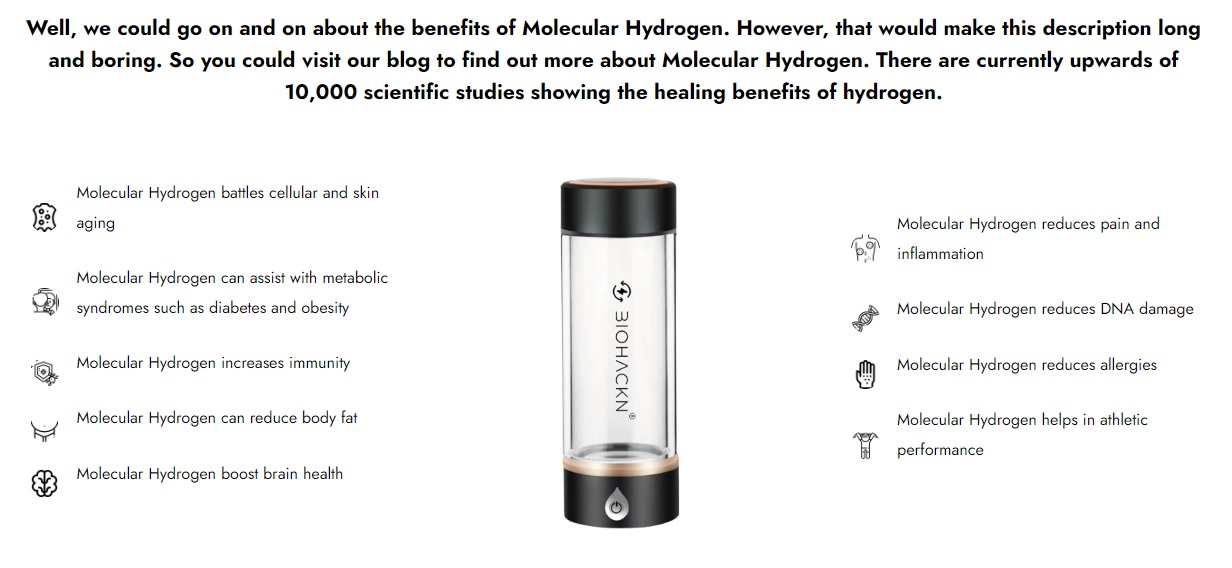 Well, we could go on and on about the benefits of Molecular Hydrogen. However, that would make this description long and boring. So you could visit our blog to find out more about Molecular Hydrogen. There are currently upwards of 10,000 scientific studies showing the healing benefits of hydrogen.

Molecular Hydrogen battles cellular and skin aging

Molecular Hydrogen can assist with metabolic syndromes such as diabetes and obesity

Molecular Hydrogen increases immunity

Molecular Hydrogen can reduce body fat

Molecular Hydrogen boost brain health

BIOHACKN®

Molecular Hydrogen reduces pain and inflammation

Molecular Hydrogen reduces DNA damage

Molecular Hydrogen reduces allergies

Molecular Hydrogen helps in athletic performance